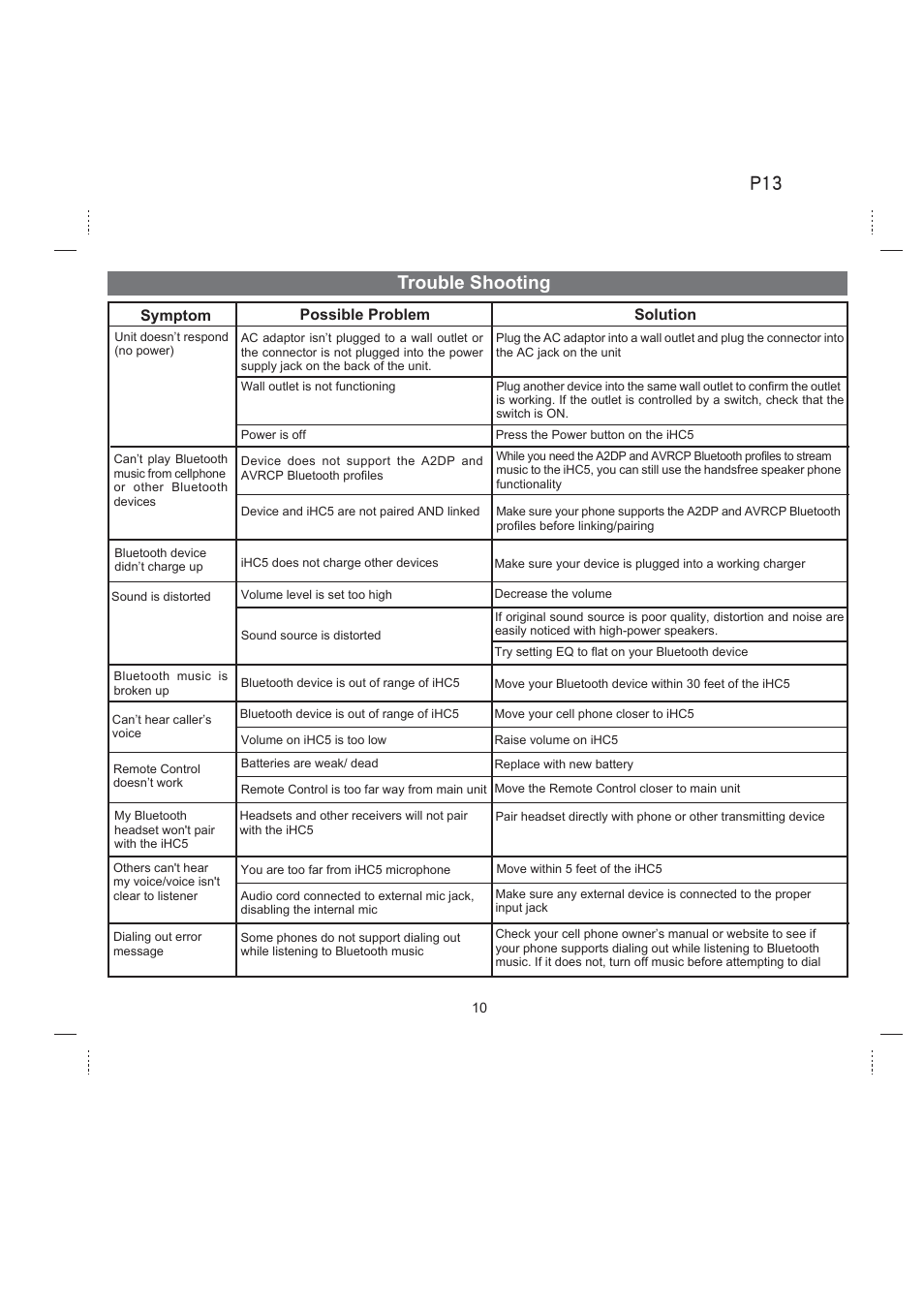 P13

Trouble Shooting

| Symptom | Possible Problem | Solution |
|---|---|---|
| Unit doesn't respond (no power) | AC adaptor isn't plugged to a wall outlet or the connector is not plugged into the power supply jack on the back of the unit. | Plug the AC adaptor into a wall outlet and plug the connector into the AC jack on the unit |
| | Wall outlet is not functioning | Plug another device into the same wall outlet to confirm the outlet is working. If the outlet is controlled by a switch, check that the switch is ON. |
| | Power is off | Press the Power button on the iHC5 |
| Can't play Bluetooth music from cellphone or other Bluetooth devices | Device does not support the A2DP and AVRCP Bluetooth profiles | While you need the A2DP and AVRCP Bluetooth profiles to stream music to the iHC5, you can still use the handsfree speaker phone functionality |
| | Device and iHC5 are not paired AND linked | Make sure your phone supports the A2DP and AVRCP Bluetooth profiles before linking/pairing |
| Bluetooth device didn't charge up | iHC5 does not charge other devices | Make sure your device is plugged into a working charger |
| Sound is distorted | Volume level is set too high | Decrease the volume |
| | Sound source is distorted | If original sound source is poor quality, distortion and noise are easily noticed with high-power speakers. |
| | | Try setting EQ to flat on your Bluetooth device |
| Bluetooth music is broken up | Bluetooth device is out of range of iHC5 | Move your Bluetooth device within 30 feet of the iHC5 |
| Can't hear caller's voice | Bluetooth device is out of range of iHC5 | Move your cell phone closer to iHC5 |
| | Volume on iHC5 is too low | Raise volume on iHC5 |
| Remote Control doesn't work | Batteries are weak/ dead | Replace with new battery |
| | Remote Control is too far way from main unit | Move the Remote Control closer to main unit |
| My Bluetooth headset won't pair with the iHC5 | Headsets and other receivers will not pair with the iHC5 | Pair headset directly with phone or other transmitting device |
| Others can't hear my voice/voice isn't clear to listener | You are too far from iHC5 microphone | Move within 5 feet of the iHC5 |
| | Audio cord connected to external mic jack, disabling the internal mic | Make sure any external device is connected to the proper input jack |
| Dialing out error message | Some phones do not support dialing out while listening to Bluetooth music | Check your cell phone owner's manual or website to see if your phone supports dialing out while listening to Bluetooth music. If it does not, turn off music before attempting to dial |

10